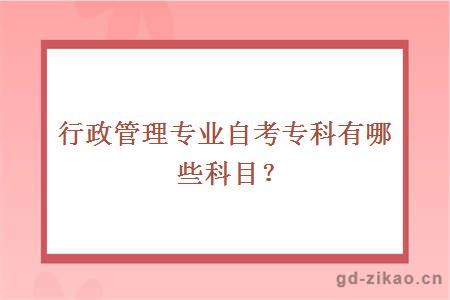 行政管理专业自考专科有哪些科目？

gd-zikao.cn